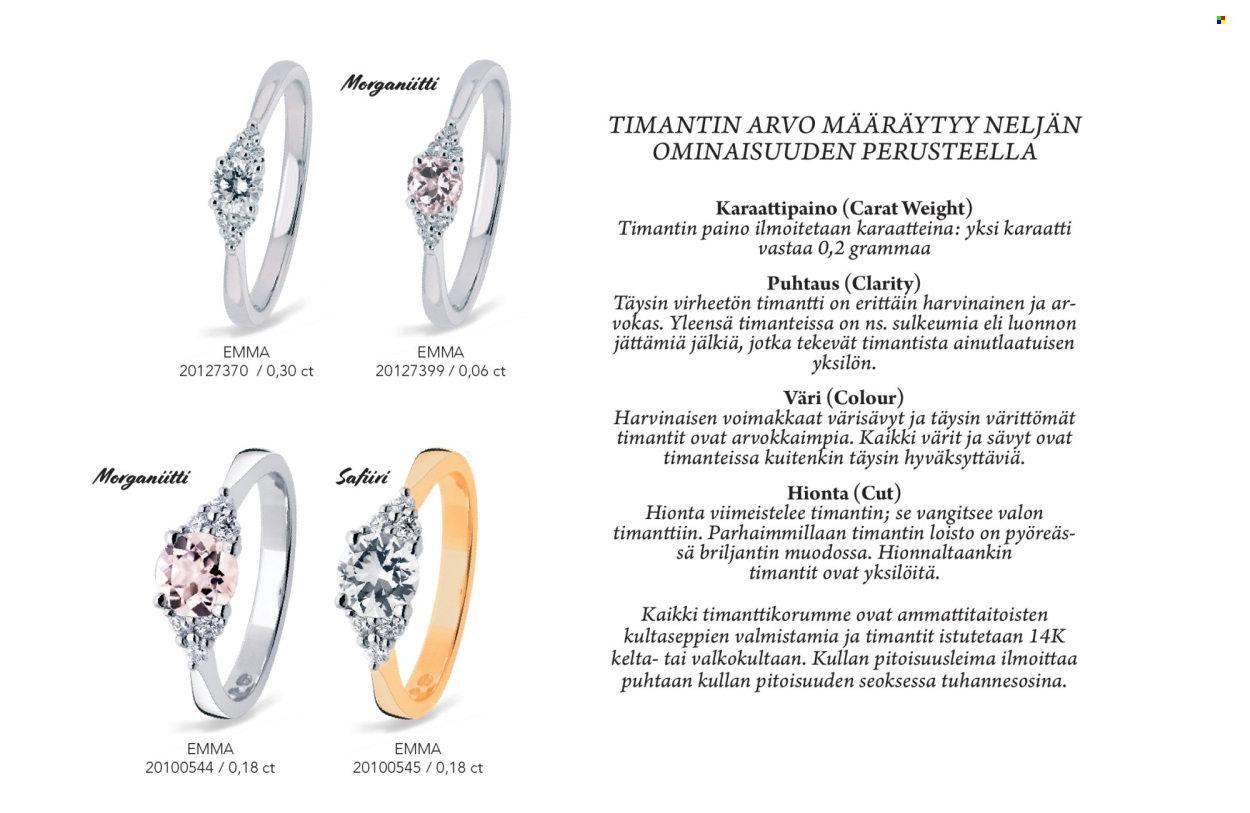 Morganiitti

EMMA
20127370 / 0,30 ct

EMMA
20127399 / 0,06 ct

Morganiitti

Safiiri

EMMA
20100544 / 0,18 ct

EMMA
20100545 / 0,18 ct

TIMANTIN ARVO MÄÄRÄYTYY NELJÄN OMINAISUUDEN PERUSTEELLA

Karaattipaino (Carat Weight)
Timantin paino ilmoitetaan karaatteina: yksi karaatti vastaa 0,2 grammaa

Puhtaus (Clarity)
Täysin virheetön timantti on erittäin harvinainen ja arvokas. Yleensä timanteissa on ns. sulkeumia eli luonnon jättämiä jälkiä, jotka tekevät timantista ainutlaatuisen yksilön.

Väri (Colour)
Harvinaisen voimakkaat värisävyt ja täysin värittömät timantit ovat arvokkaimpia. Kaikki värit ja sävyt ovat timanteissa kuitenkin täysin hyväksyttäviä.

Hionta (Cut)
Hionta viimeistelee timantin; se vangitsee valon timanttiin. Parhaimmillaan timantin loisto on pyöreässä briljantin muodossa. Hionnaltaankin timantit ovat yksilöitä.

Kaikki timanttikorumme ovat ammattitaitoisten kultaseppien valmistamia ja timantit istutetaan 14K kelta- tai valkokultaan. Kullan pitoisuusleima ilmoittaa puhtaan kullan pitoisuuden seoksessa tuhannesosina.